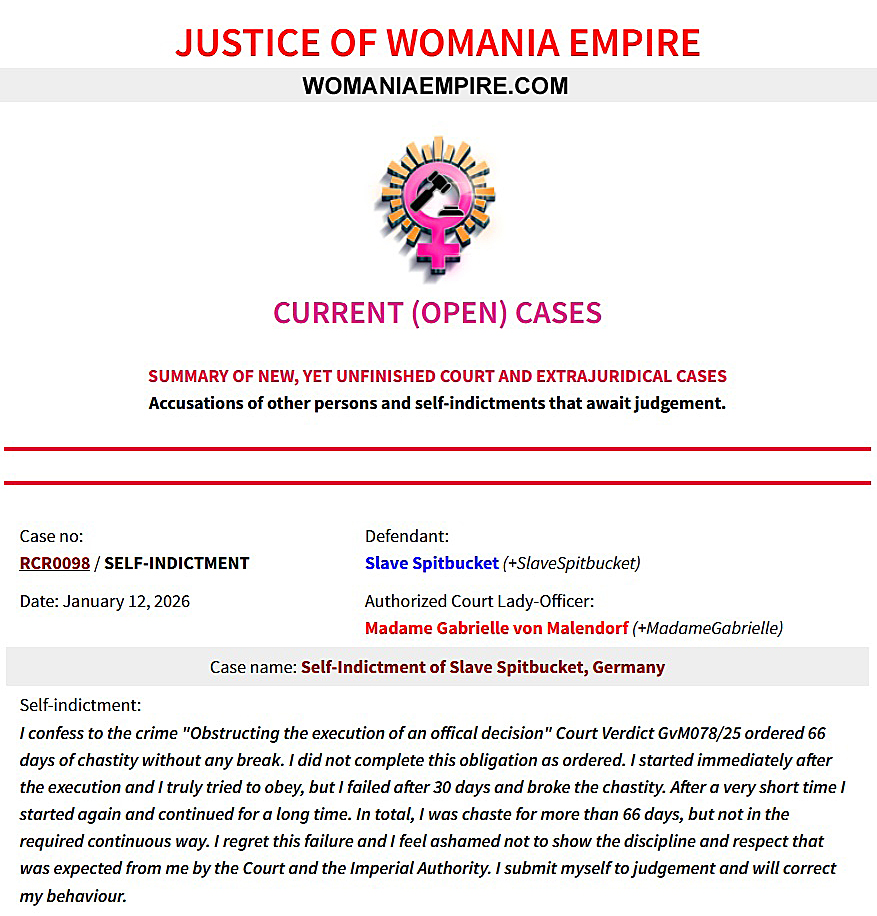 JUSTICE OF WOMANIA EMPIRE

WOMANIAEMPIRE.COM

CURRENT (OPEN) CASES

SUMMARY OF NEW, YET UNFINISHED COURT AND EXTRAJURIDICAL CASES
Accusations of other persons and self-indictments that await judgement.

Case no:
RCR0098 / SELF-INDICTMENT

Date: January 12, 2026

Defendant:
Slave Spitbucket (+SlaveSpitbucket)

Authorized Court Lady-Officer:
Madame Gabrielle von Malendorf (+MadameGabrielle)

Case name: Self-Indictment of Slave Spitbucket, Germany

Self-indictment:
I confess to the crime "Obstructing the execution of an offical decision" Court Verdict GvM078/25 ordered 66 days of chastity without any break. I did not complete this obligation as ordered. I started immediately after the execution and I truly tried to obey, but I failed after 30 days and broke the chastity. After a very short time I started again and continued for a long time. In total, I was chaste for more than 66 days, but not in the required continuous way. I regret this failure and I feel ashamed not to show the discipline and respect that was expected from me by the Court and the Imperial Authority. I submit myself to judgement and will correct my behaviour.